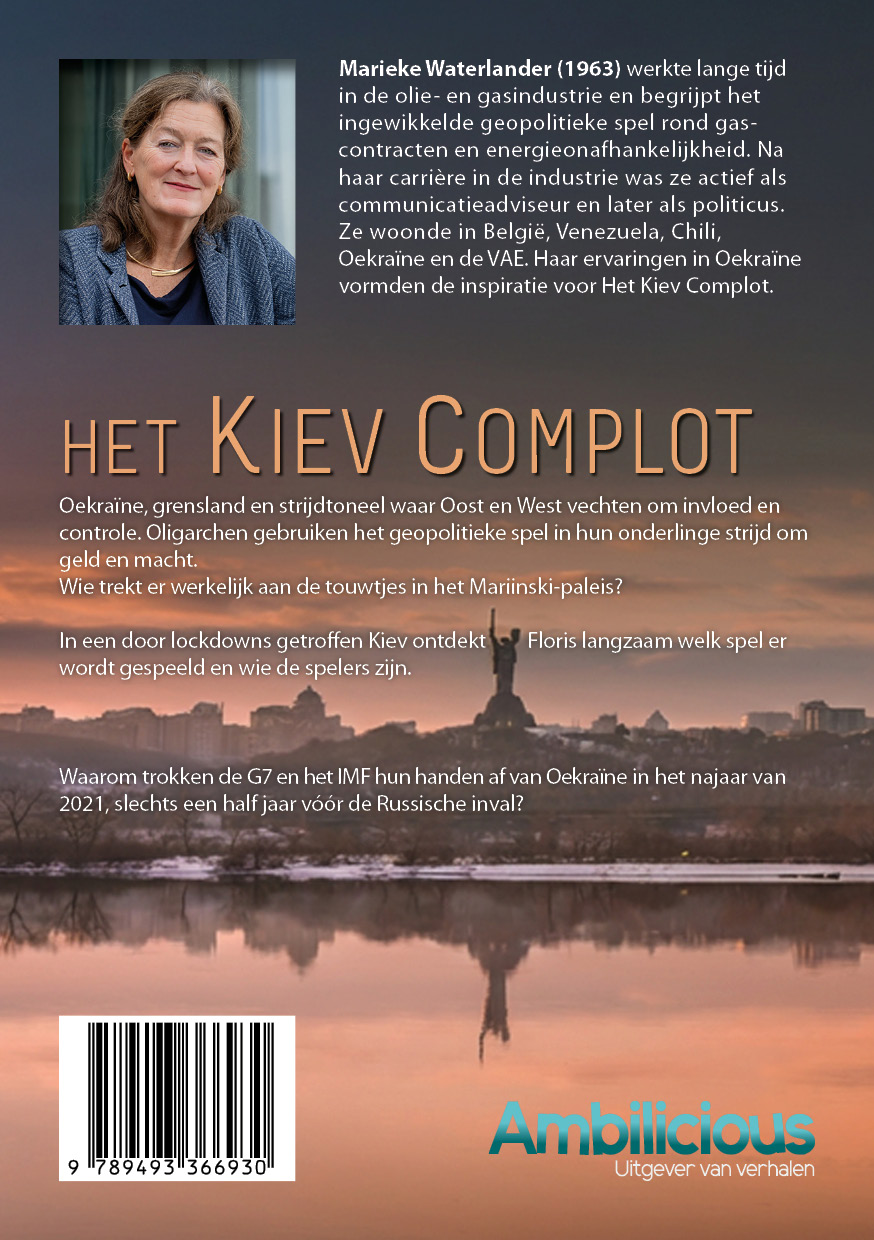 **Marieke Waterlander (1963)** werkte lange tijd in de olie- en gasindustrie en begrijpt het ingewikkelde geopolitieke spel rond gascontracten en energieonafhankelijkheid. Na haar carrière in de industrie was ze actief als communicatieadviseur en later als politicus. Ze woonde in België, Venezuela, Chili, Oekraïne en de VAE. Haar ervaringen in Oekraïne vormden de inspiratie voor Het Kiev Complot.

HET KIEV COMPLOT

Oekraïne, grensland en strijdtoneel waar Oost en West vechten om invloed en controle. Oligarchen gebruiken het geopolitieke spel in hun onderlinge strijd om geld en macht.
Wie trekt er werkelijk aan de touwtjes in het Mariinski-paleis?

In een door lockdowns getroffen Kiev ontdekt Floris langzaam welk spel er wordt gespeeld en wie de spelers zijn.

Waarom trokken de G7 en het IMF hun handen af van Oekraïne in het najaar van 2021, slechts een half jaar vóór de Russische inval?

9 789493 366930

Ambilicious
Uitgever van verhalen